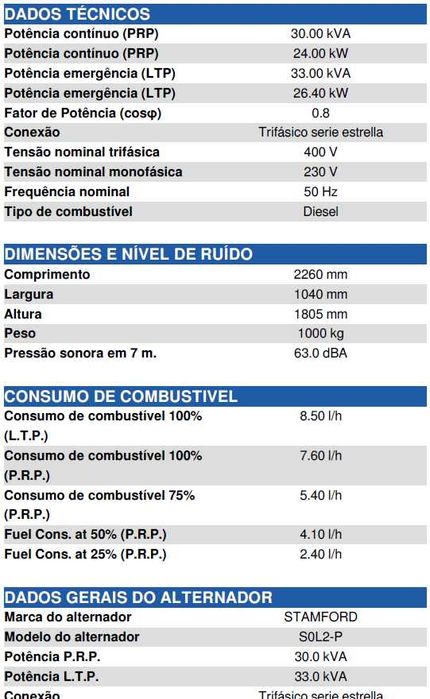 | DADOS TÉCNICOS | |
|---|---|
| Potência contínuo (PRP) | 30.00 kVA |
| Potência contínuo (PRP) | 24.00 kW |
| Potência emergência (LTP) | 33.00 kVA |
| Potência emergência (LTP) | 26.40 kW |
| Fator de Potência (cosφ) | 0.8 |
| Conexão | Trifásico serie estrella |
| Tensão nominal trifásica | 400 V |
| Tensão nominal monofásica | 230 V |
| Frequência nominal | 50 Hz |
| Tipo de combustível | Diesel |

| DIMENSÕES E NÍVEL DE RUÍDO | |
|---|---|
| Comprimento | 2260 mm |
| Largura | 1040 mm |
| Altura | 1805 mm |
| Peso | 1000 kg |
| Pressão sonora em 7 m. | 63.0 dBA |

| CONSUMO DE COMBUSTIVEL | |
|---|---|
| Consumo de combustível 100% (L.T.P.) | 8.50 l/h |
| Consumo de combustível 100% (P.R.P.) | 7.60 l/h |
| Consumo de combustível 75% (P.R.P.) | 5.40 l/h |
| Fuel Cons. at 50% (P.R.P.) | 4.10 l/h |
| Fuel Cons. at 25% (P.R.P.) | 2.40 l/h |

| DADOS GERAIS DO ALTERNADOR | |
|---|---|
| Marca do alternador | STAMFORD |
| Modelo do alternador | S0L2-P |
| Potência P.R.P. | 30.0 kVA |
| Potência L.T.P. | 33.0 kVA |
| Conexão | Trifásico serie estrella |